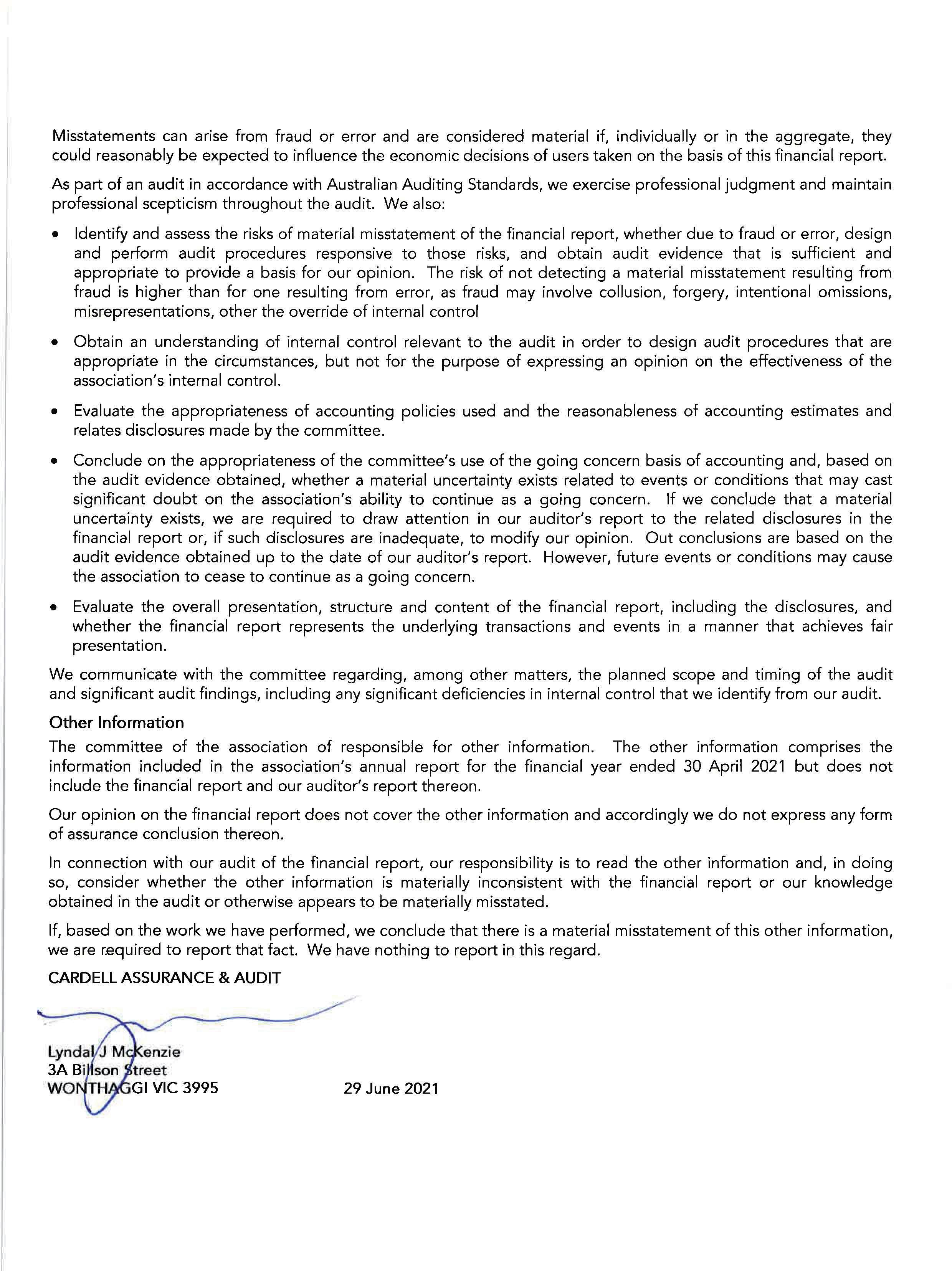 Misstatements can arise from fraud or error and are considered material if, individually or in the aggregate, they could reasonably be expected to influence the economic decisions of users taken on the basis of this financial report.

As part of an audit in accordance with Australian Auditing Standards, we exercise professional judgment and maintain professional scepticism throughout the audit. We also:

• Identify and assess the risks of material misstatement of the financial report, whether due to fraud or error, design and perform audit procedures responsive to those risks, and obtain audit evidence that is sufficient and appropriate to provide a basis for our opinion. The risk of not detecting a material misstatement resulting from fraud is higher than for one resulting from error, as fraud may involve collusion, forgery, intentional omissions, misrepresentations, other the override of internal control

• Obtain an understanding of internal control relevant to the audit in order to design audit procedures that are appropriate in the circumstances, but not for the purpose of expressing an opinion on the effectiveness of the association's internal control.

• Evaluate the appropriateness of accounting policies used and the reasonableness of accounting estimates and relates disclosures made by the committee.

• Conclude on the appropriateness of the committee's use of the going concern basis of accounting and, based on the audit evidence obtained, whether a material uncertainty exists related to events or conditions that may cast significant doubt on the association's ability to continue as a going concern. If we conclude that a material uncertainty exists, we are required to draw attention in our auditor's report to the related disclosures in the financial report or, if such disclosures are inadequate, to modify our opinion. Out conclusions are based on the audit evidence obtained up to the date of our auditor's report. However, future events or conditions may cause the association to cease to continue as a going concern.

• Evaluate the overall presentation, structure and content of the financial report, including the disclosures, and whether the financial report represents the underlying transactions and events in a manner that achieves fair presentation.

We communicate with the committee regarding, among other matters, the planned scope and timing of the audit and significant audit findings, including any significant deficiencies in internal control that we identify from our audit.

Other Information

The committee of the association of responsible for other information. The other information comprises the information included in the association's annual report for the financial year ended 30 April 2021 but does not include the financial report and our auditor's report thereon.

Our opinion on the financial report does not cover the other information and accordingly we do not express any form of assurance conclusion thereon.

In connection with our audit of the financial report, our responsibility is to read the other information and, in doing so, consider whether the other information is materially inconsistent with the financial report or our knowledge obtained in the audit or otherwise appears to be materially misstated.

If, based on the work we have performed, we conclude that there is a material misstatement of this other information, we are required to report that fact. We have nothing to report in this regard.

CARDELL ASSURANCE & AUDIT

Lyndal J McKenzie
3A Billson Street
WONTHAGGI VIC 3995

29 June 2021